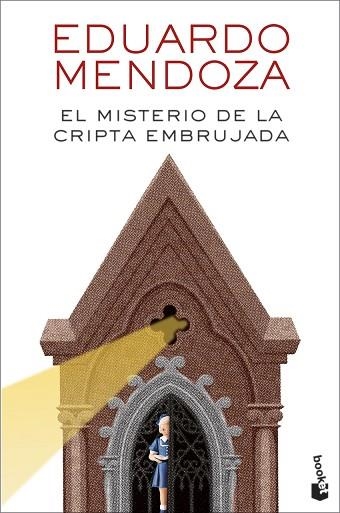 EDUARDO
MENDOZA
EL MISTERIO DE LA
CRIPTA EMBRUJADA

booket